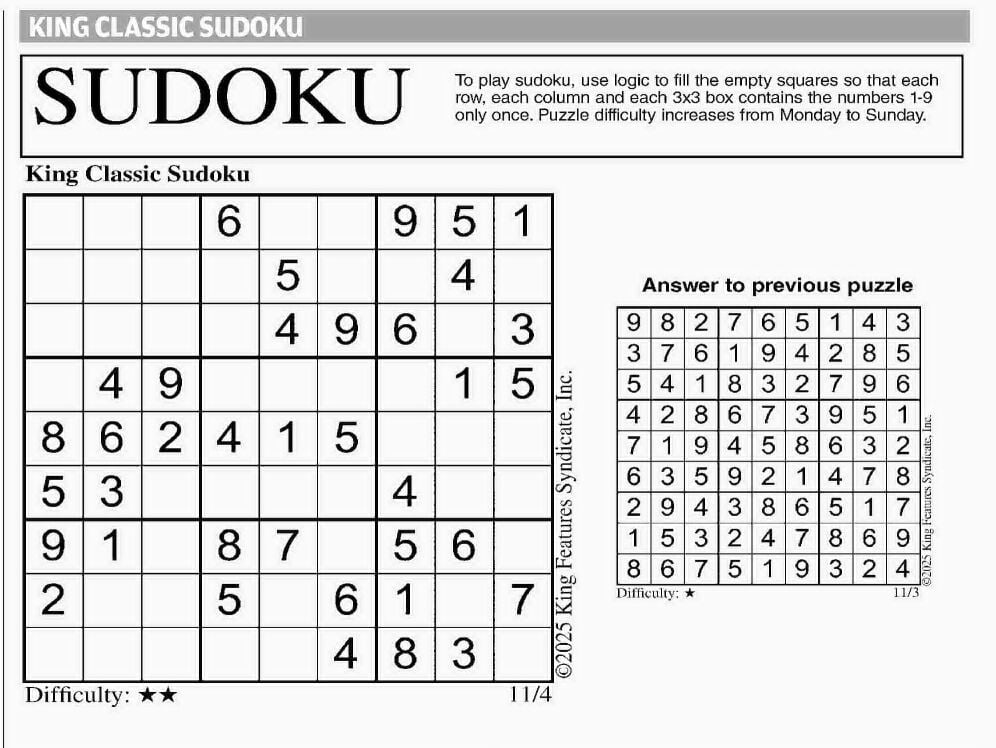 KING CLASSIC SUDOKU

SUDOKU

To play sudoku, use logic to fill the empty squares so that each row, each column and each 3x3 box contains the numbers 1-9 only once. Puzzle difficulty increases from Monday to Sunday.

King Classic Sudoku

| | | | | | | | | |
|---|---|---|---|---|---|---|---|---|
| | | | 6 | | | 9 | 5 | 1 |
| | | | | 5 | | | 4 | |
| | | | | 4 | 9 | 6 | | 3 |
| | 4 | 9 | | | | | 1 | 5 |
| 8 | 6 | 2 | 4 | 1 | 5 | | | |
| 5 | 3 | | | | | 4 | | |
| 9 | 1 | | 8 | 7 | | 5 | 6 | |
| 2 | | | 5 | | 6 | 1 | | 7 |
| | | | | | 4 | 8 | 3 | |

©2025 King Features Syndicate, Inc.

Difficulty: ★★

11/4

Answer to previous puzzle

| | | | | | | | | |
|---|---|---|---|---|---|---|---|---|
| 9 | 8 | 2 | 7 | 6 | 5 | 1 | 4 | 3 |
| 3 | 7 | 6 | 1 | 9 | 4 | 2 | 8 | 5 |
| 5 | 4 | 1 | 8 | 3 | 2 | 7 | 9 | 6 |
| 4 | 2 | 8 | 6 | 7 | 3 | 9 | 5 | 1 |
| 7 | 1 | 9 | 4 | 5 | 8 | 6 | 3 | 2 |
| 6 | 3 | 5 | 9 | 2 | 1 | 4 | 7 | 8 |
| 2 | 9 | 4 | 3 | 8 | 6 | 5 | 1 | 7 |
| 1 | 5 | 3 | 2 | 4 | 7 | 8 | 6 | 9 |
| 8 | 6 | 7 | 5 | 1 | 9 | 3 | 2 | 4 |

©2025 King Features Syndicate, Inc.

Difficulty: ★

11/3